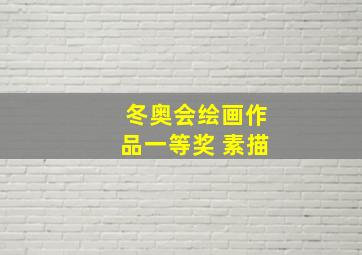 冬奥会绘画作品一等奖 素描